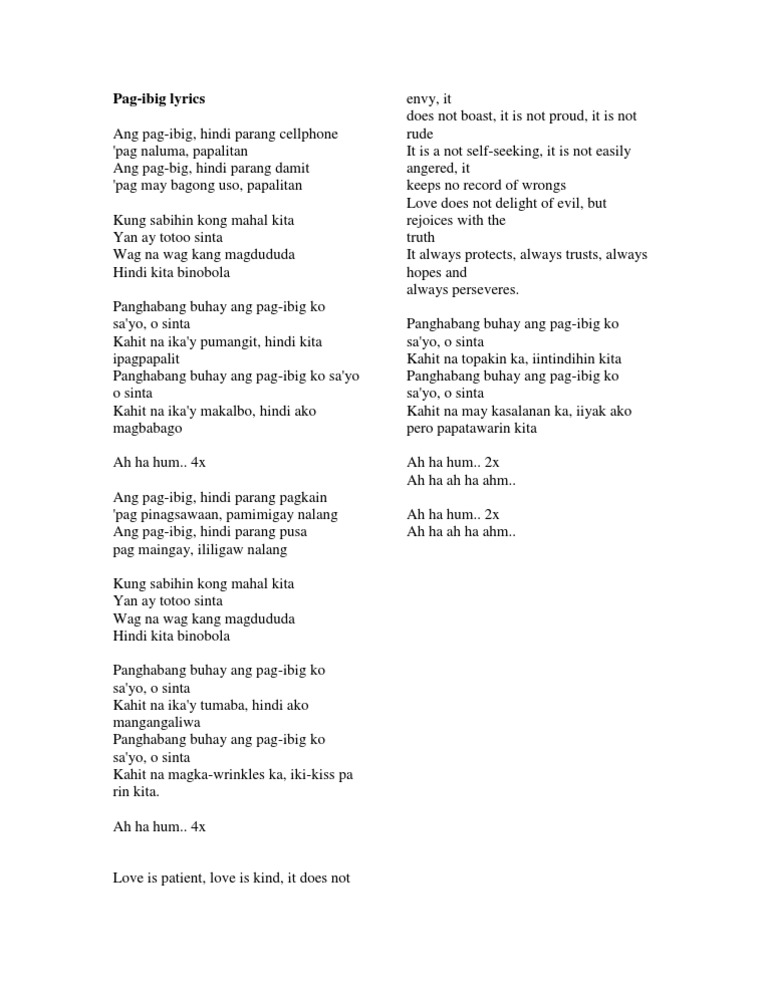 **Pag-ibig lyrics**

Ang pag-ibig, hindi parang cellphone
'pag naluma, papalitan
Ang pag-big, hindi parang damit
'pag may bagong uso, papalitan

Kung sabihin kong mahal kita
Yan ay totoo sinta
Wag na wag kang magdududa
Hindi kita binobola

Panghabang buhay ang pag-ibig ko sa'yo, o sinta
Kahit na ika'y pumangit, hindi kita ipagpapalit
Panghabang buhay ang pag-ibig ko sa'yo o sinta
Kahit na ika'y makalbo, hindi ako magbabago

Ah ha hum.. 4x

Ang pag-ibig, hindi parang pagkain
'pag pinagsawaan, pamimigay nalang
Ang pag-ibig, hindi parang pusa
pag maingay, ililigaw nalang

Kung sabihin kong mahal kita
Yan ay totoo sinta
Wag na wag kang magdududa
Hindi kita binobola

Panghabang buhay ang pag-ibig ko sa'yo, o sinta
Kahit na ika'y tumaba, hindi ako mangangaliwa
Panghabang buhay ang pag-ibig ko sa'yo, o sinta
Kahit na magka-wrinkles ka, iki-kiss pa rin kita.

Ah ha hum.. 4x

Love is patient, love is kind, it does not envy, it
does not boast, it is not proud, it is not rude
It is a not self-seeking, it is not easily angered, it
keeps no record of wrongs
Love does not delight of evil, but rejoices with the
truth
It always protects, always trusts, always hopes and
always perseveres.

Panghabang buhay ang pag-ibig ko sa'yo, o sinta
Kahit na topakin ka, iintindihin kita
Panghabang buhay ang pag-ibig ko sa'yo, o sinta
Kahit na may kasalanan ka, iiyak ako pero papatawarin kita

Ah ha hum.. 2x
Ah ha ah ha ahm..

Ah ha hum.. 2x
Ah ha ah ha ahm..